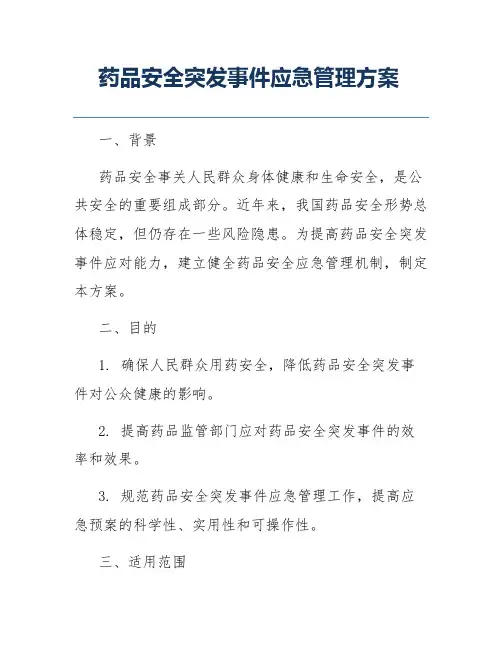 药品安全突发事件应急管理方案

一、背景

药品安全事关人民群众身体健康和生命安全，是公共安全的重要组成部分。近年来，我国药品安全形势总体稳定，但仍存在一些风险隐患。为提高药品安全突发事件应对能力，建立健全药品安全应急管理机制，制定本方案。

二、目的

1. 确保人民群众用药安全，降低药品安全突发事件对公众健康的影响。

2. 提高药品监管部门应对药品安全突发事件的效率和效果。

3. 规范药品安全突发事件应急管理工作，提高应急预案的科学性、实用性和可操作性。

三、适用范围